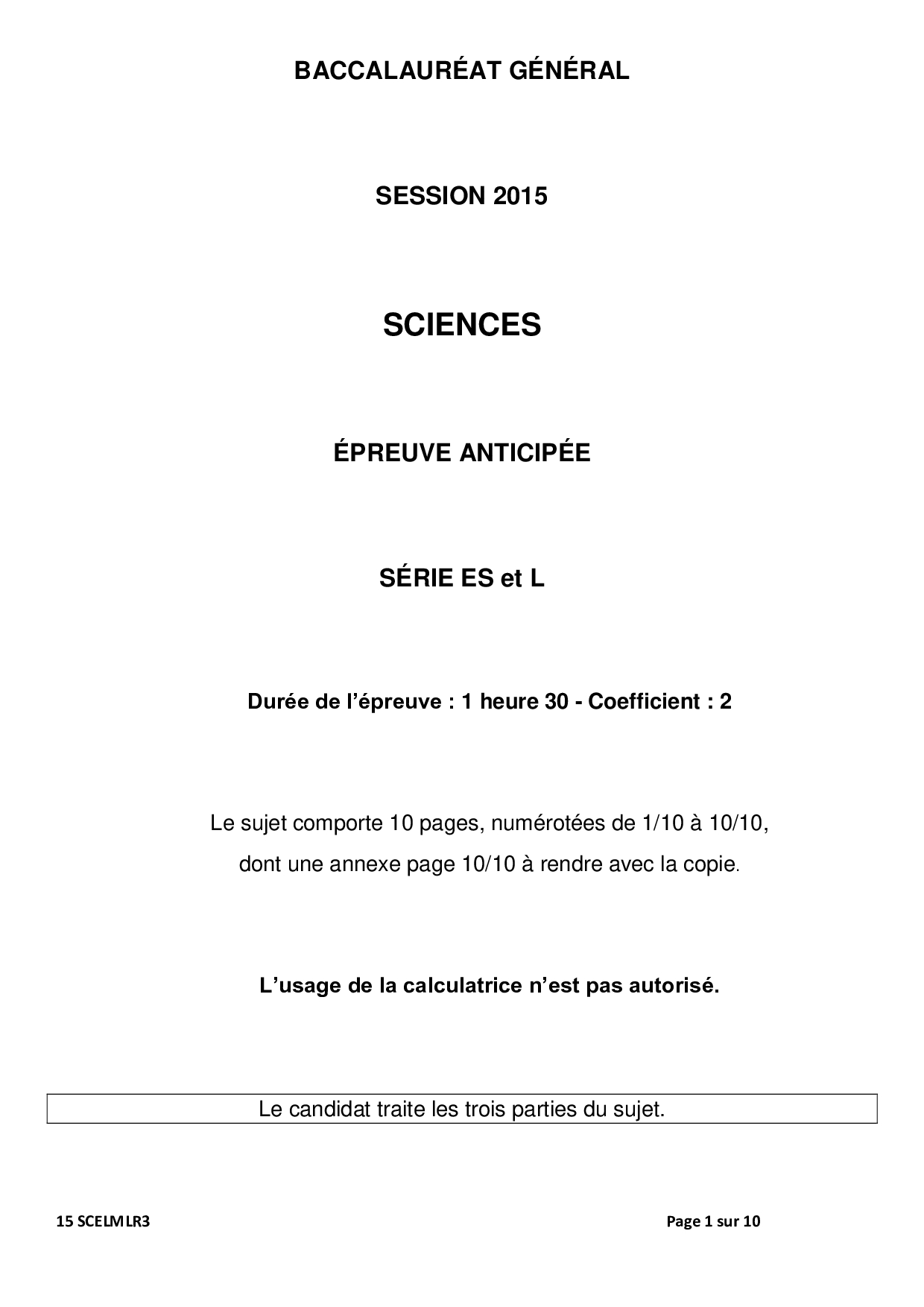 BACCALAURÉAT GÉNÉRAL

SESSION 2015

SCIENCES

ÉPREUVE ANTICIPÉE

SÉRIE ES et L

Durée de l'épreuve : 1 heure 30 - Coefficient : 2

Le sujet comporte 10 pages, numérotées de 1/10 à 10/10, dont une annexe page 10/10 à rendre avec la copie.

L'usage de la calculatrice n'est pas autorisé.

Le candidat traite les trois parties du sujet.

15 SCELMLR3

Page 1 sur 10